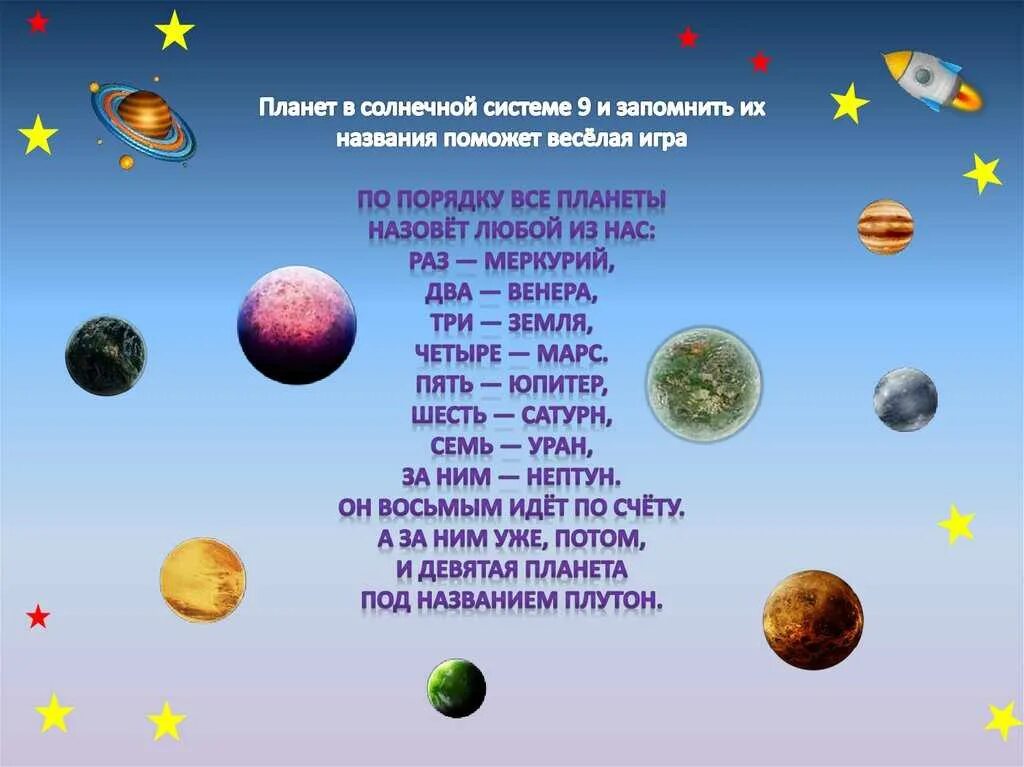 Планет в солнечной системе 9 и запомнить их названия поможет весёлая игра

ПО ПОРЯДКУ ВСЕ ПЛАНЕТЫ
НАЗОВЁТ ЛЮБОЙ ИЗ НАС:
РАЗ — МЕРКУРИЙ,
ДВА — ВЕНЕРА,
ТРИ — ЗЕМЛЯ,
ЧЕТЫРЕ — МАРС.
ПЯТЬ — ЮПИТЕР,
ШЕСТЬ — САТУРН,
СЕМЬ — УРАН,
ЗА НИМ — НЕПТУН.
ОН ВОСЬМЫМ ИДЁТ ПО СЧЁТУ.
А ЗА НИМ УЖЕ, ПОТОМ,
И ДЕВЯТАЯ ПЛАНЕТА
ПОД НАЗВАНИЕМ ПЛУТОН.